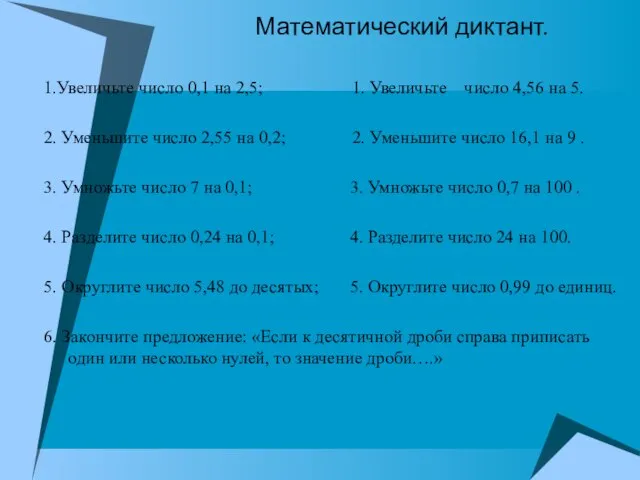 Математический диктант.

1.Увеличьте число 0,1 на 2,5;

2. Уменьшите число 2,55 на 0,2;

3. Умножьте число 7 на 0,1;

4. Разделите число 0,24 на 0,1;

5. Округлите число 5,48 до десятых;

1. Увеличьте число 4,56 на 5.

2. Уменьшите число 16,1 на 9 .

3. Умножьте число 0,7 на 100 .

4. Разделите число 24 на 100.

5. Округлите число 0,99 до единиц.

6. Закончите предложение: «Если к десятичной дроби справа приписать один или несколько нулей, то значение дроби….»